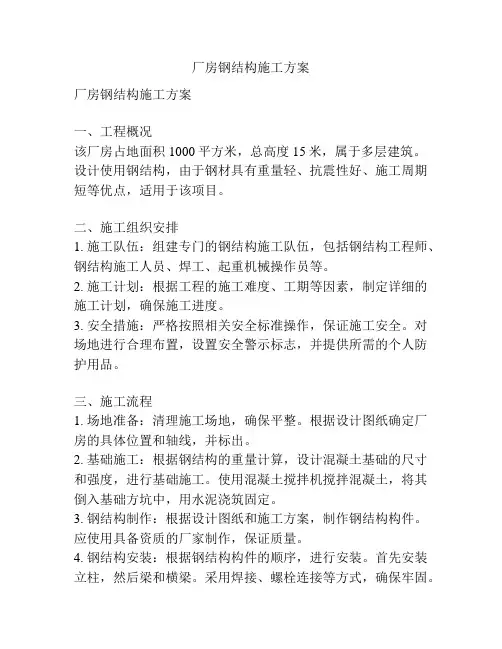 厂房钢结构施工方案

厂房钢结构施工方案

一、工程概况
该厂房占地面积 1000 平方米，总高度 15 米，属于多层建筑。设计使用钢结构，由于钢材具有重量轻、抗震性好、施工周期短等优点，适用于该项目。

二、施工组织安排
1. 施工队伍：组建专门的钢结构施工队伍，包括钢结构工程师、钢结构施工人员、焊工、起重机械操作员等。
2. 施工计划：根据工程的施工难度、工期等因素，制定详细的施工计划，确保施工进度。
3. 安全措施：严格按照相关安全标准操作，保证施工安全。对场地进行合理布置，设置安全警示标志，并提供所需的个人防护用品。

三、施工流程
1. 场地准备：清理施工场地，确保平整。根据设计图纸确定厂房的具体位置和轴线，并标出。
2. 基础施工：根据钢结构的重量计算，设计混凝土基础的尺寸和强度，进行基础施工。使用混凝土搅拌机搅拌混凝土，将其倒入基础方坑中，用水泥浇筑固定。
3. 钢结构制作：根据设计图纸和施工方案，制作钢结构构件。应使用具备资质的厂家制作，保证质量。
4. 钢结构安装：根据钢结构构件的顺序，进行安装。首先安装立柱，然后梁和横梁。采用焊接、螺栓连接等方式，确保牢固。